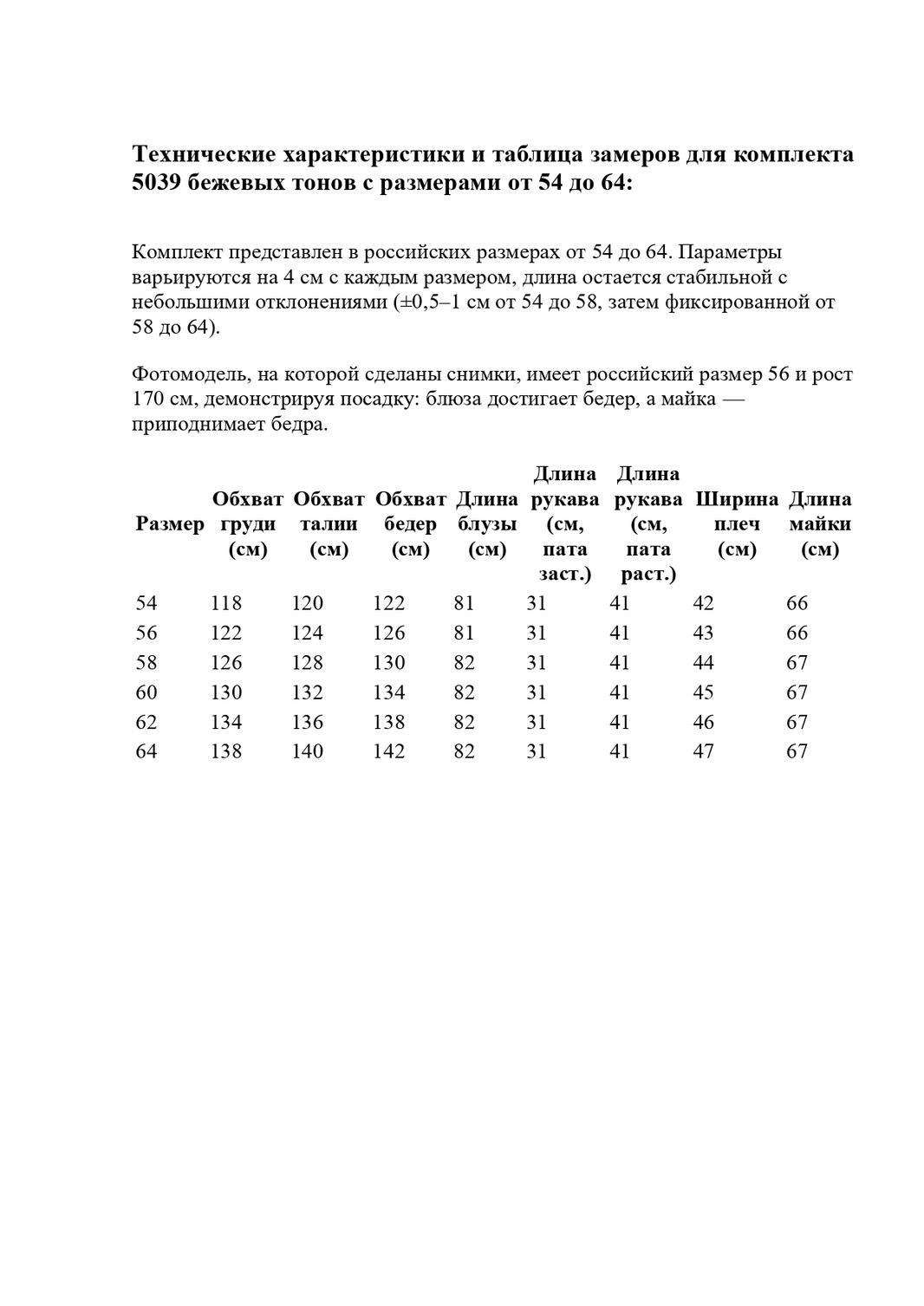 Технические характеристики и таблица замеров для комплекта 5039 бежевых тонов с размерами от 54 до 64:

Комплект представлен в российских размерах от 54 до 64. Параметры варьируются на 4 см с каждым размером, длина остается стабильной с небольшими отклонениями (±0,5–1 см от 54 до 58, затем фиксированной от 58 до 64).

Фотомодель, на которой сделаны снимки, имеет российский размер 56 и рост 170 см, демонстрируя посадку: блюза достигает бедер, а майка — приподнимает бедра.

| Размер | Обхват груди (см) | Обхват талии (см) | Обхват бедер (см) | Длина блузы (см) | Длина рукава (см, пата заст.) | Длина рукава (см, пата раст.) | Ширина плеч (см) | Длина майки (см) |
|---|---|---|---|---|---|---|---|---|
| 54 | 118 | 120 | 122 | 81 | 31 | 41 | 42 | 66 |
| 56 | 122 | 124 | 126 | 81 | 31 | 41 | 43 | 66 |
| 58 | 126 | 128 | 130 | 82 | 31 | 41 | 44 | 67 |
| 60 | 130 | 132 | 134 | 82 | 31 | 41 | 45 | 67 |
| 62 | 134 | 136 | 138 | 82 | 31 | 41 | 46 | 67 |
| 64 | 138 | 140 | 142 | 82 | 31 | 41 | 47 | 67 |